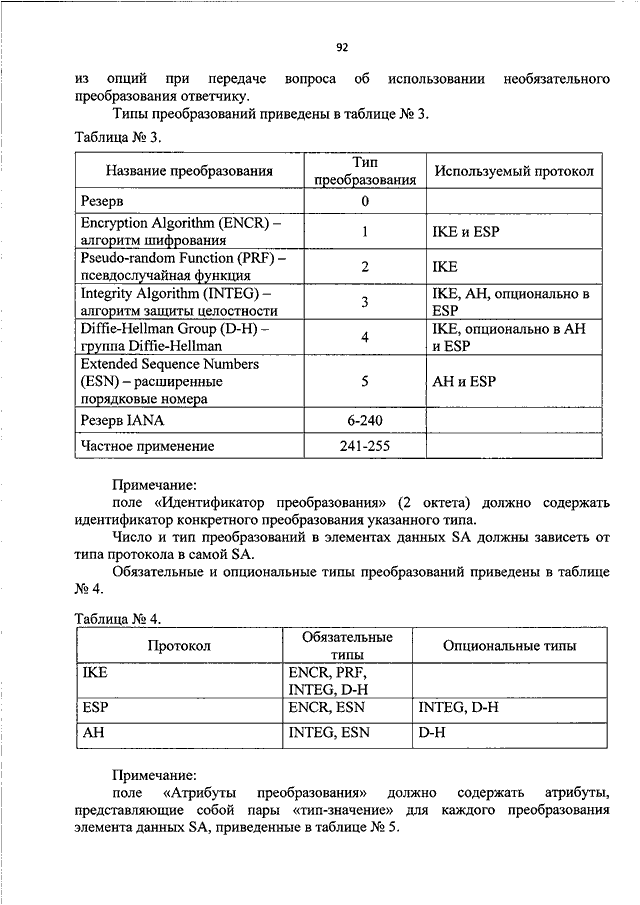 92

из опций при передаче вопроса об использовании необязательного преобразования ответчику.

Типы преобразований приведены в таблице № 3.

Таблица № 3.

| Название преобразования | Тип преобразования | Используемый протокол |
|---|---|---|
| Резерв | 0 | |
| Encryption Algorithm (ENCR) – алгоритм шифрования | 1 | IKE и ESP |
| Pseudo-random Function (PRF) – псевдослучайная функция | 2 | IKE |
| Integrity Algorithm (INTEG) – алгоритм защиты целостности | 3 | IKE, AH, опционально в ESP |
| Diffie-Hellman Group (D-H) – группа Diffie-Hellman | 4 | IKE, опционально в AH и ESP |
| Extended Sequence Numbers (ESN) – расширенные порядковые номера | 5 | AH и ESP |
| Резерв IANA | 6-240 | |
| Частное применение | 241-255 | |

Примечание:

поле «Идентификатор преобразования» (2 октета) должно содержать идентификатор конкретного преобразования указанного типа.

Число и тип преобразований в элементах данных SA должны зависеть от типа протокола в самой SA.

Обязательные и опциональные типы преобразований приведены в таблице № 4.

Таблица № 4.

| Протокол | Обязательные типы | Опциональные типы |
|---|---|---|
| IKE | ENCR, PRF, INTEG, D-H | |
| ESP | ENCR, ESN | INTEG, D-H |
| AH | INTEG, ESN | D-H |

Примечание:

поле «Атрибуты преобразования» должно содержать атрибуты, представляющие собой пары «тип-значение» для каждого преобразования элемента данных SA, приведенные в таблице № 5.